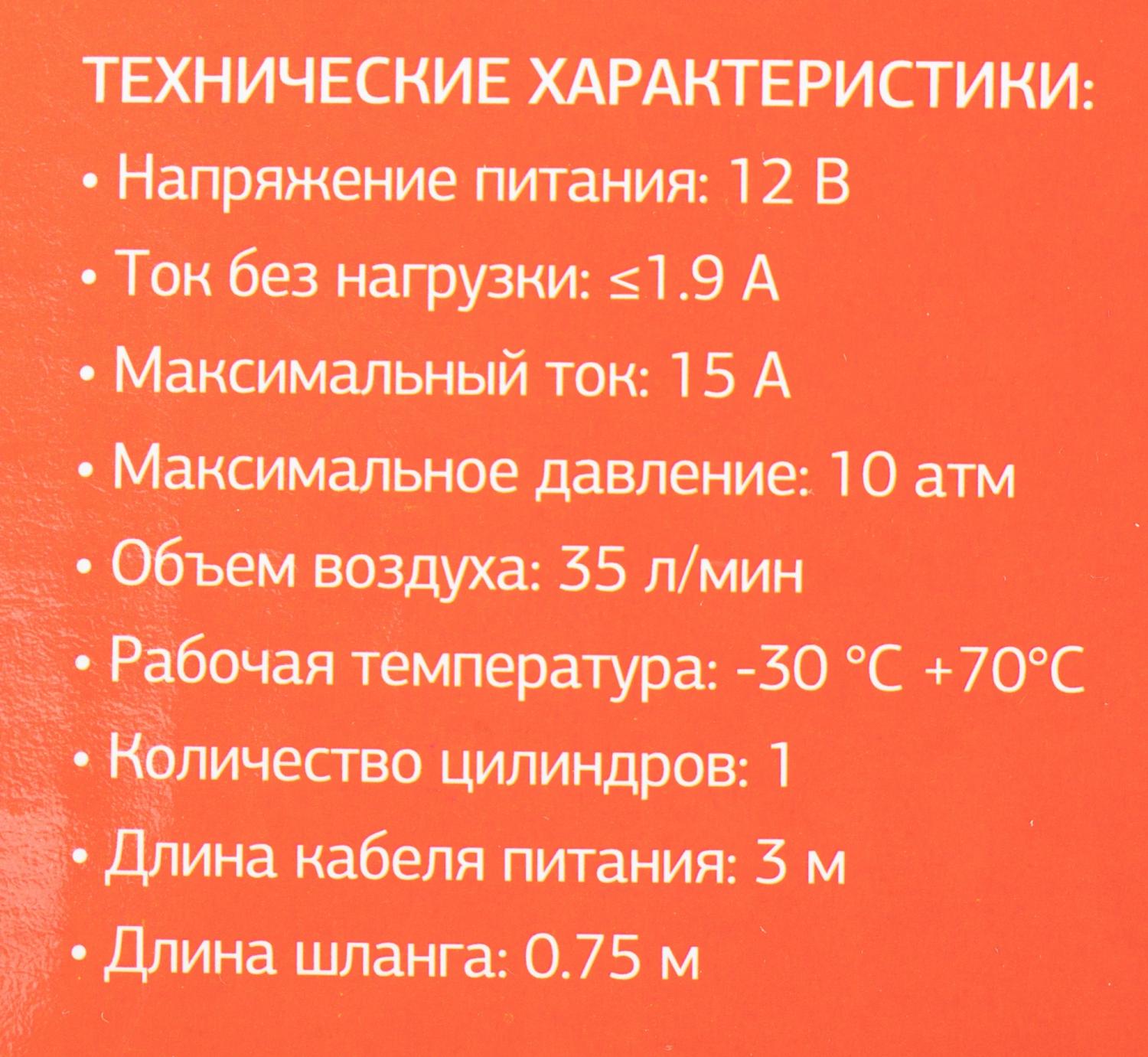 ТЕХНИЧЕСКИЕ ХАРАКТЕРИСТИКИ:
• Напряжение питания: 12 В
• Ток без нагрузки: ≤1.9 А
• Максимальный ток: 15 А
• Максимальное давление: 10 атм
• Объем воздуха: 35 л/мин
• Рабочая температура: -30 °C +70°C
• Количество цилиндров: 1
• Длина кабеля питания: 3 м
• Длина шланга: 0.75 м